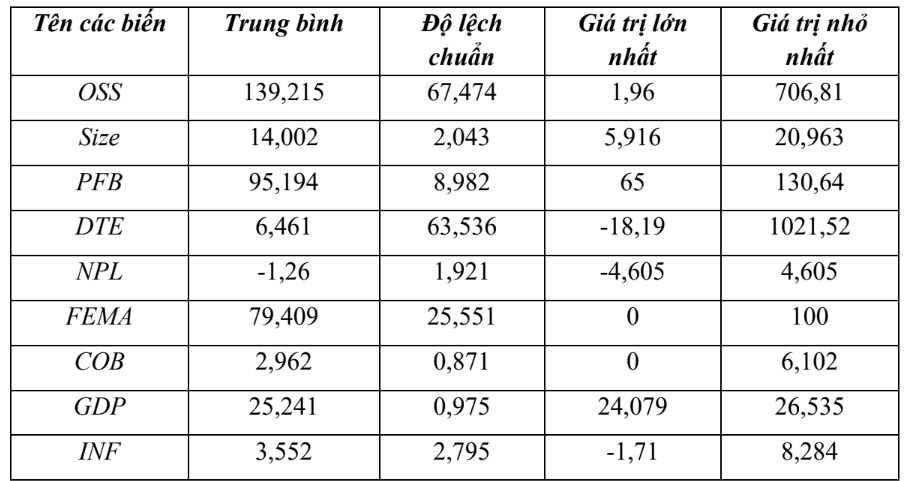 | Tên các biến | Trung bình | Độ lệch chuẩn | Giá trị lớn nhất | Giá trị nhỏ nhất |
|---|---|---|---|---|
| OSS | 139,215 | 67,474 | 1,96 | 706,81 |
| Size | 14,002 | 2,043 | 5,916 | 20,963 |
| PFB | 95,194 | 8,982 | 65 | 130,64 |
| DTE | 6,461 | 63,536 | -18,19 | 1021,52 |
| NPL | -1,26 | 1,921 | -4,605 | 4,605 |
| FEMA | 79,409 | 25,551 | 0 | 100 |
| COB | 2,962 | 0,871 | 0 | 6,102 |
| GDP | 25,241 | 0,975 | 24,079 | 26,535 |
| INF | 3,552 | 2,795 | -1,71 | 8,284 |